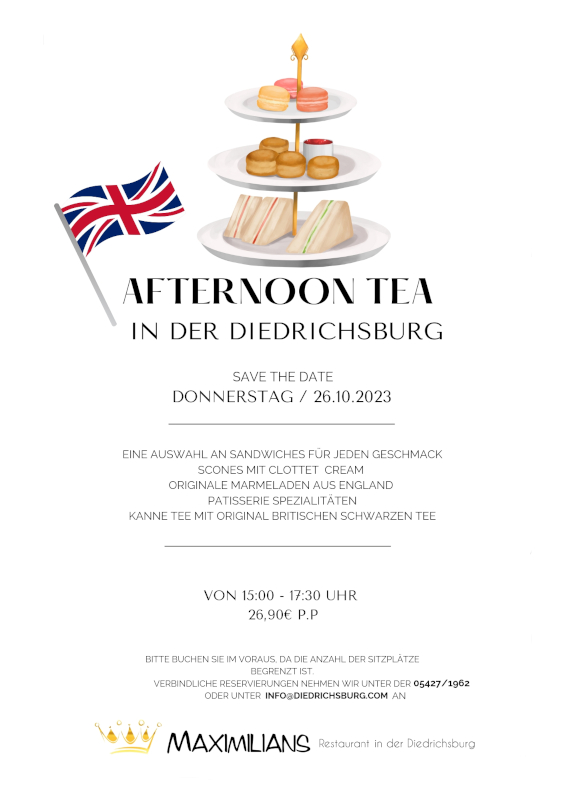 AFTERNOON TEA
IN DER DIEDRICHSBURG

SAVE THE DATE
DONNERSTAG / 26.10.2023

EINE AUSWAHL AN SANDWICHES FÜR JEDEN GESCHMACK
SCONES MIT CLOTTET CREAM
ORIGINALE MARMELADEN AUS ENGLAND
PATISSERIE SPEZIALITÄTEN
KANNE TEE MIT ORIGINAL BRITISCHEN SCHWARZEN TEE

VON 15:00 - 17:30 UHR
26,90€ P.P

BITTE BUCHEN SIE IM VORAUS, DA DIE ANZAHL DER SITZPLÄTZE BEGRENZT IST.
VERBINDLICHE RESERVIERUNGEN NEHMEN WIR UNTER DER 05427/1962 ODER UNTER INFO@DIEDRICHSBURG.COM AN

MAXIMILIANS Restaurant in der Diedrichsburg